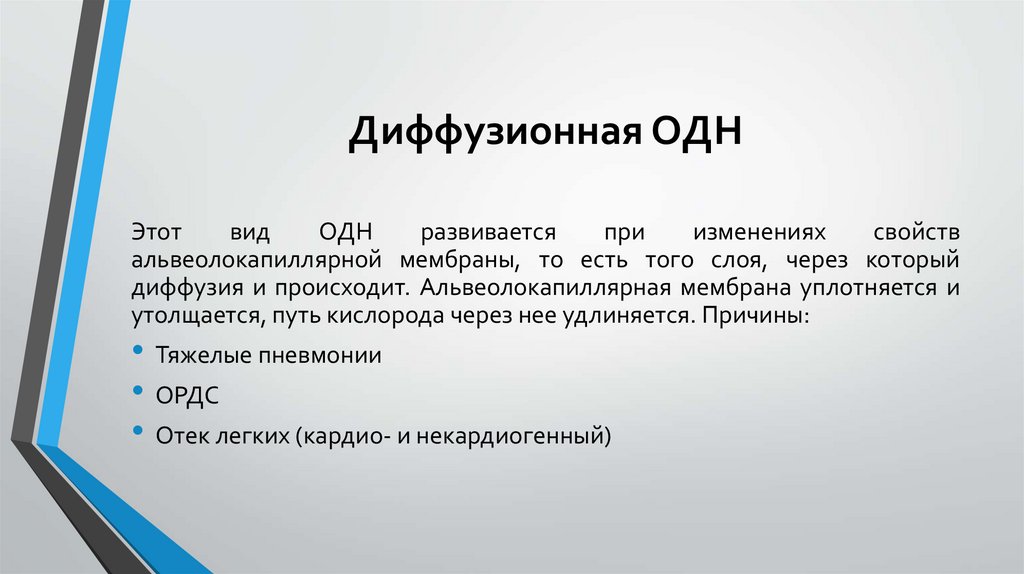 Диффузионная ОДН

Этот вид ОДН развивается при изменениях свойств альвеолокапиллярной мембраны, то есть того слоя, через который диффузия и происходит. Альвеолокапиллярная мембрана уплотняется и утолщается, путь кислорода через нее удлиняется. Причины:

• Тяжелые пневмонии
• ОРДС
• Отек легких (кардио- и некардиогенный)